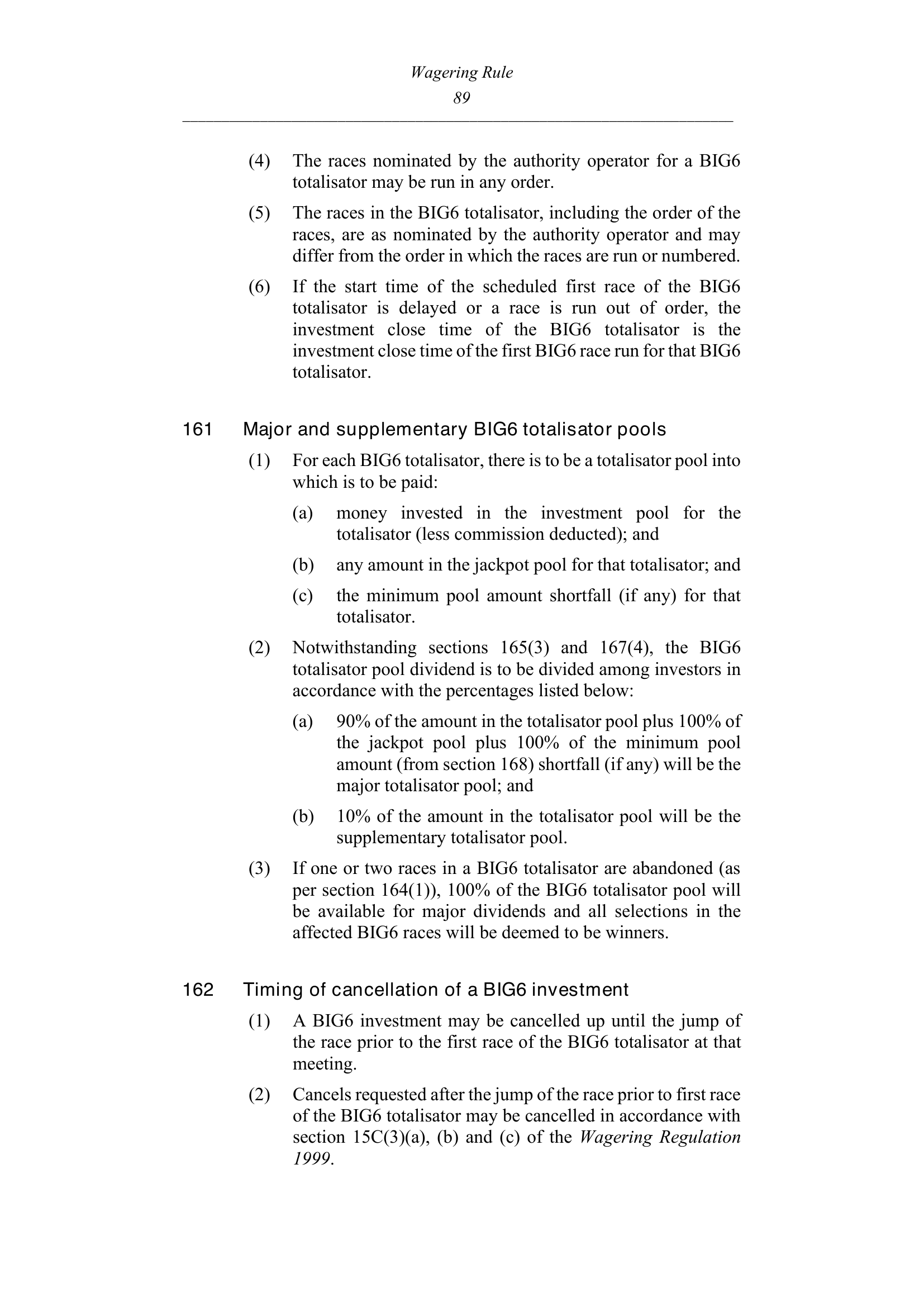 Wagering Rule
89

(4) The races nominated by the authority operator for a BIG6 totalisator may be run in any order.

(5) The races in the BIG6 totalisator, including the order of the races, are as nominated by the authority operator and may differ from the order in which the races are run or numbered.

(6) If the start time of the scheduled first race of the BIG6 totalisator is delayed or a race is run out of order, the investment close time of the BIG6 totalisator is the investment close time of the first BIG6 race run for that BIG6 totalisator.

161 Major and supplementary BIG6 totalisator pools

(1) For each BIG6 totalisator, there is to be a totalisator pool into which is to be paid:

(a) money invested in the investment pool for the totalisator (less commission deducted); and

(b) any amount in the jackpot pool for that totalisator; and

(c) the minimum pool amount shortfall (if any) for that totalisator.

(2) Notwithstanding sections 165(3) and 167(4), the BIG6 totalisator pool dividend is to be divided among investors in accordance with the percentages listed below:

(a) 90% of the amount in the totalisator pool plus 100% of the jackpot pool plus 100% of the minimum pool amount (from section 168) shortfall (if any) will be the major totalisator pool; and

(b) 10% of the amount in the totalisator pool will be the supplementary totalisator pool.

(3) If one or two races in a BIG6 totalisator are abandoned (as per section 164(1)), 100% of the BIG6 totalisator pool will be available for major dividends and all selections in the affected BIG6 races will be deemed to be winners.

162 Timing of cancellation of a BIG6 investment

(1) A BIG6 investment may be cancelled up until the jump of the race prior to the first race of the BIG6 totalisator at that meeting.

(2) Cancels requested after the jump of the race prior to first race of the BIG6 totalisator may be cancelled in accordance with section 15C(3)(a), (b) and (c) of the Wagering Regulation 1999.